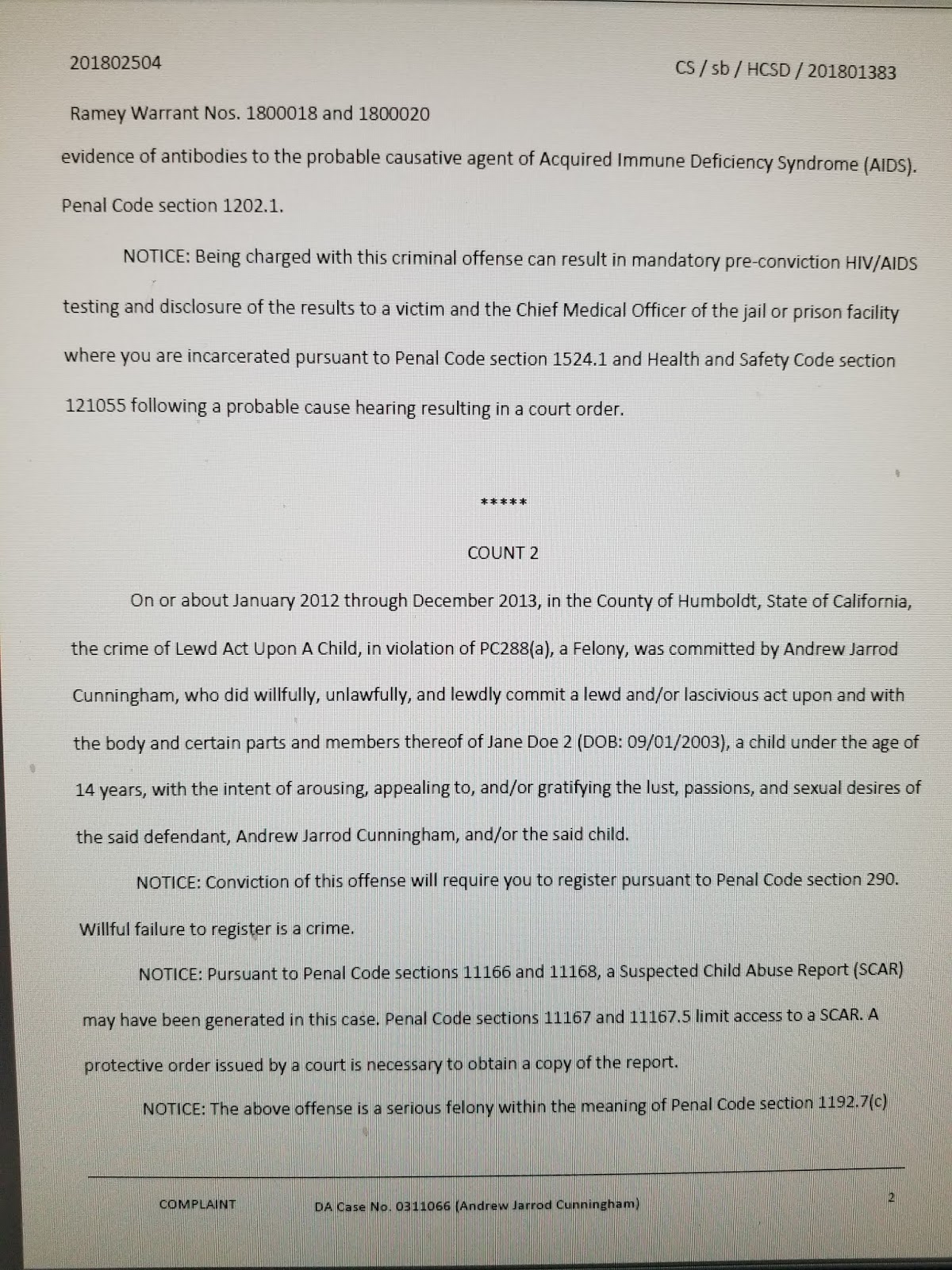 201802504

CS / sb / HCSD / 201801383

Ramey Warrant Nos. 1800018 and 1800020

evidence of antibodies to the probable causative agent of Acquired Immune Deficiency Syndrome (AIDS). Penal Code section 1202.1.

NOTICE: Being charged with this criminal offense can result in mandatory pre-conviction HIV/AIDS testing and disclosure of the results to a victim and the Chief Medical Officer of the jail or prison facility where you are incarcerated pursuant to Penal Code section 1524.1 and Health and Safety Code section 121055 following a probable cause hearing resulting in a court order.

*****

COUNT 2

On or about January 2012 through December 2013, in the County of Humboldt, State of California, the crime of Lewd Act Upon A Child, in violation of PC288(a), a Felony, was committed by Andrew Jarrod Cunningham, who did willfully, unlawfully, and lewdly commit a lewd and/or lascivious act upon and with the body and certain parts and members thereof of Jane Doe 2 (DOB: 09/01/2003), a child under the age of 14 years, with the intent of arousing, appealing to, and/or gratifying the lust, passions, and sexual desires of the said defendant, Andrew Jarrod Cunningham, and/or the said child.

NOTICE: Conviction of this offense will require you to register pursuant to Penal Code section 290. Willful failure to register is a crime.

NOTICE: Pursuant to Penal Code sections 11166 and 11168, a Suspected Child Abuse Report (SCAR) may have been generated in this case. Penal Code sections 11167 and 11167.5 limit access to a SCAR. A protective order issued by a court is necessary to obtain a copy of the report.

NOTICE: The above offense is a serious felony within the meaning of Penal Code section 1192.7(c)

COMPLAINT

DA Case No. 0311066 (Andrew Jarrod Cunningham)

2